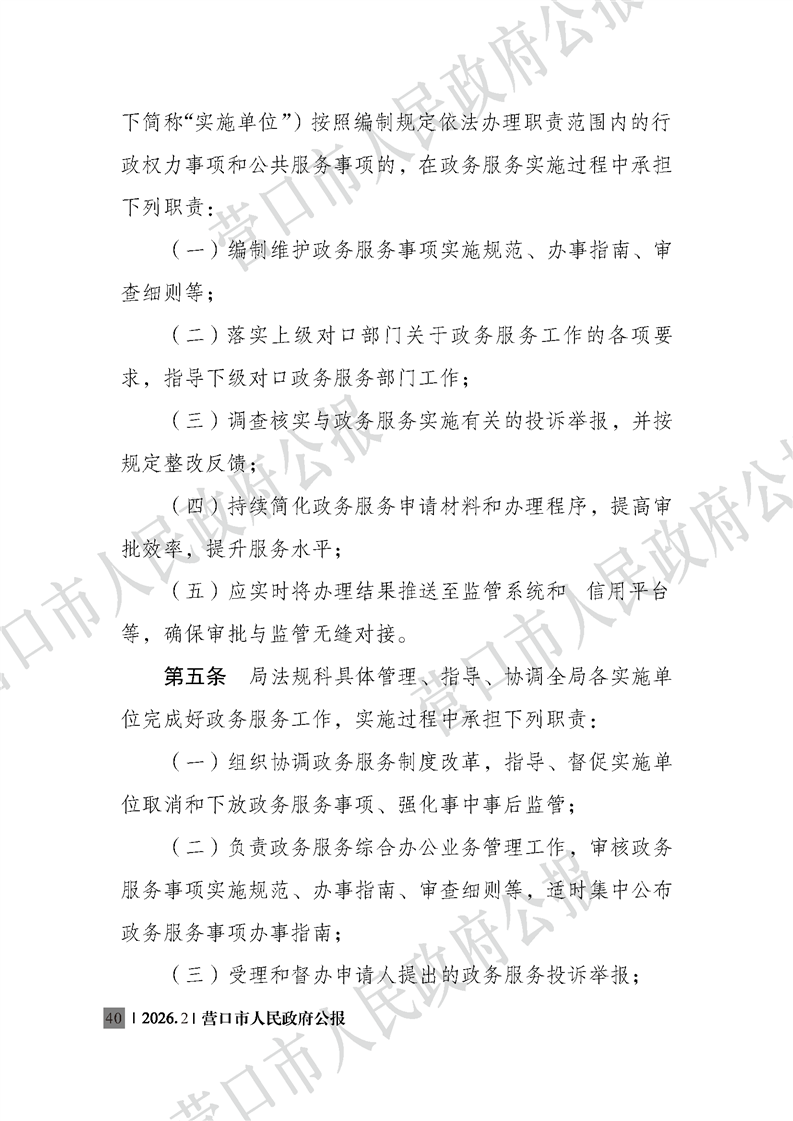 下简称“实施单位”）按照编制规定依法办理职责范围内的行政权力事项和公共服务事项的，在政务服务实施过程中承担下列职责：

（一）编制维护政务服务事项实施规范、办事指南、审查细则等；

（二）落实上级对口部门关于政务服务工作的各项要求，指导下级对口政务服务部门工作；

（三）调查核实与政务服务实施有关的投诉举报，并按规定整改反馈；

（四）持续简化政务服务申请材料和办理程序，提高审批效率，提升服务水平；

（五）应实时将办理结果推送至监管系统和 信用平台等，确保审批与监管无缝对接。

第五条　局法规科具体管理、指导、协调全局各实施单位完成好政务服务工作，实施过程中承担下列职责：

（一）组织协调政务服务制度改革，指导、督促实施单位取消和下放政务服务事项、强化事中事后监管；

（二）负责政务服务综合办公业务管理工作，审核政务服务事项实施规范、办事指南、审查细则等，适时集中公布政务服务事项办事指南；

（三）受理和督办申请人提出的政务服务投诉举报；

40 | 2026.2 | 营口市人民政府公报

营口市人民政府公报 营口市人民政府公报 营口市人民政府公报 营口市人民政府公报